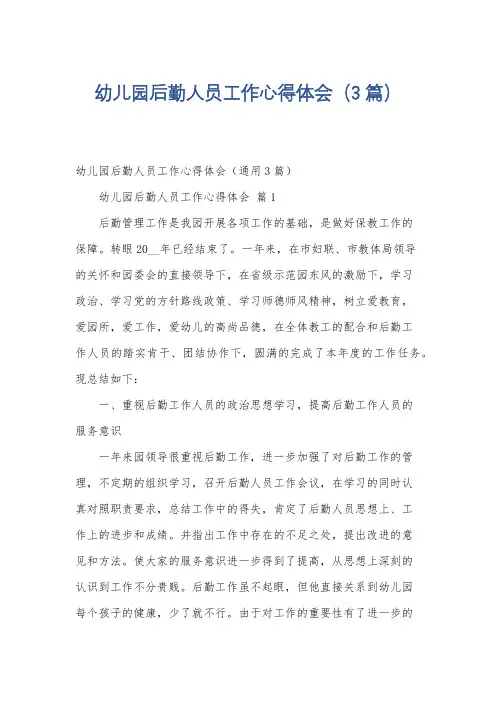 幼儿园后勤人员工作心得体会（3篇）

幼儿园后勤人员工作心得体会（通用3篇）

幼儿园后勤人员工作心得体会 篇1

后勤管理工作是我园开展各项工作的基础，是做好保教工作的保障。转眼20__年已经结束了。一年来，在市妇联、市教体局领导的关怀和园委会的直接领导下，在省级示范园东风的激励下，学习政治、学习党的方针路线政策、学习师德师风精神，树立爱教育，爱园所，爱工作，爱幼儿的高尚品德，在全体教工的配合和后勤工作人员的踏实肯干、团结协作下，圆满的完成了本年度的工作任务。现总结如下：

一、重视后勤工作人员的政治思想学习，提高后勤工作人员的服务意识

一年来园领导很重视后勤工作，进一步加强了对后勤工作的管理，不定期的组织学习，召开后勤人员工作会议，在学习的同时认真对照职责要求，总结工作中的得失，肯定了后勤人员思想上、工作上的进步和成绩。并指出工作中存在的不足之处，提出改进的意见和方法。使大家的服务意识进一步得到了提高，从思想上深刻的认识到工作不分贵贱。后勤工作虽不起眼，但他直接关系到幼儿园每个孩子的健康，少了就不行。由于对工作的重要性有了进一步的